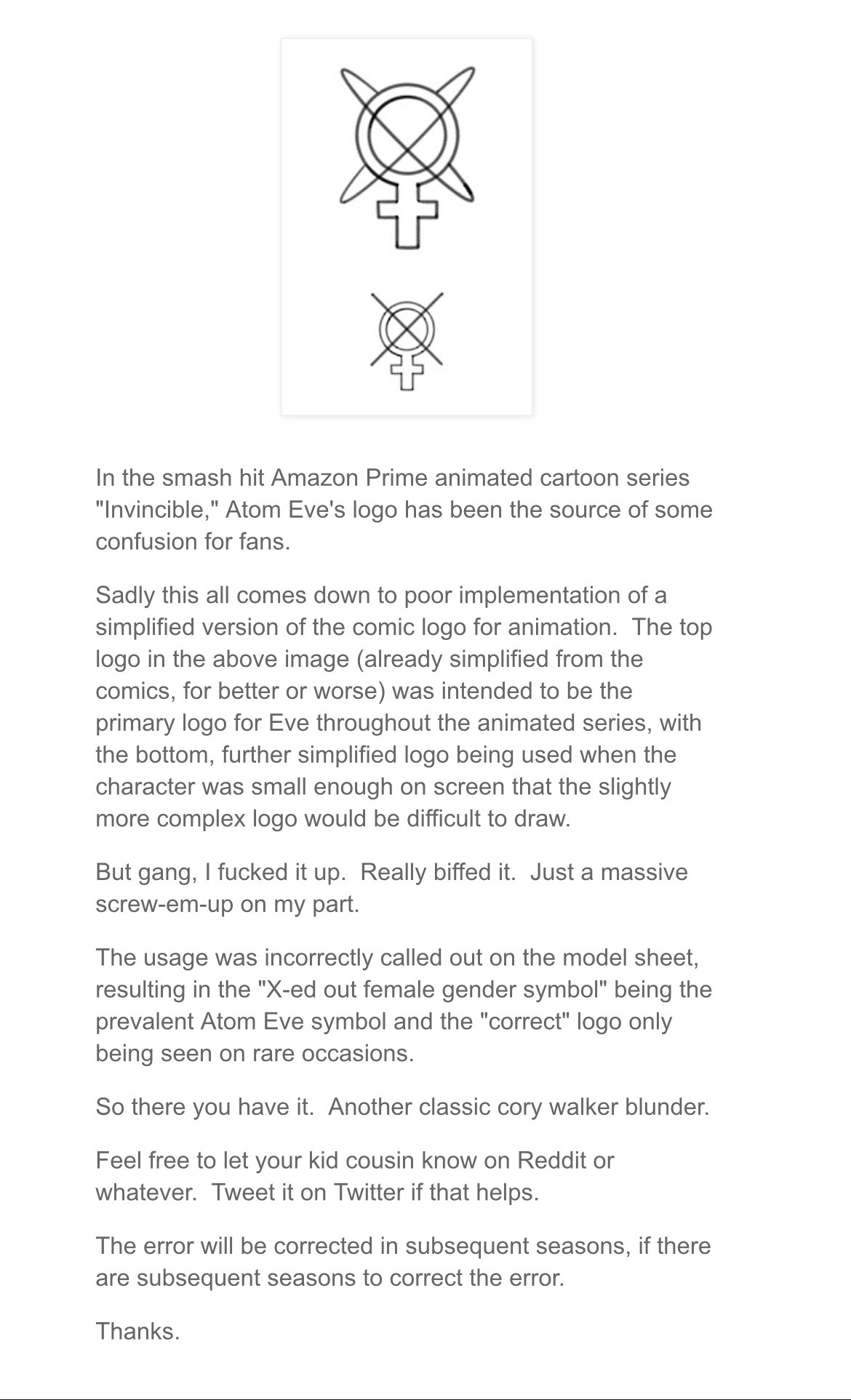 In the smash hit Amazon Prime animated cartoon series "Invincible," Atom Eve's logo has been the source of some confusion for fans.

Sadly this all comes down to poor implementation of a simplified version of the comic logo for animation. The top logo in the above image (already simplified from the comics, for better or worse) was intended to be the primary logo for Eve throughout the animated series, with the bottom, further simplified logo being used when the character was small enough on screen that the slightly more complex logo would be difficult to draw.

But gang, I fucked it up. Really biffed it. Just a massive screw-em-up on my part.

The usage was incorrectly called out on the model sheet, resulting in the "X-ed out female gender symbol" being the prevalent Atom Eve symbol and the "correct" logo only being seen on rare occasions.

So there you have it. Another classic cory walker blunder.

Feel free to let your kid cousin know on Reddit or whatever. Tweet it on Twitter if that helps.

The error will be corrected in subsequent seasons, if there are subsequent seasons to correct the error.

Thanks.